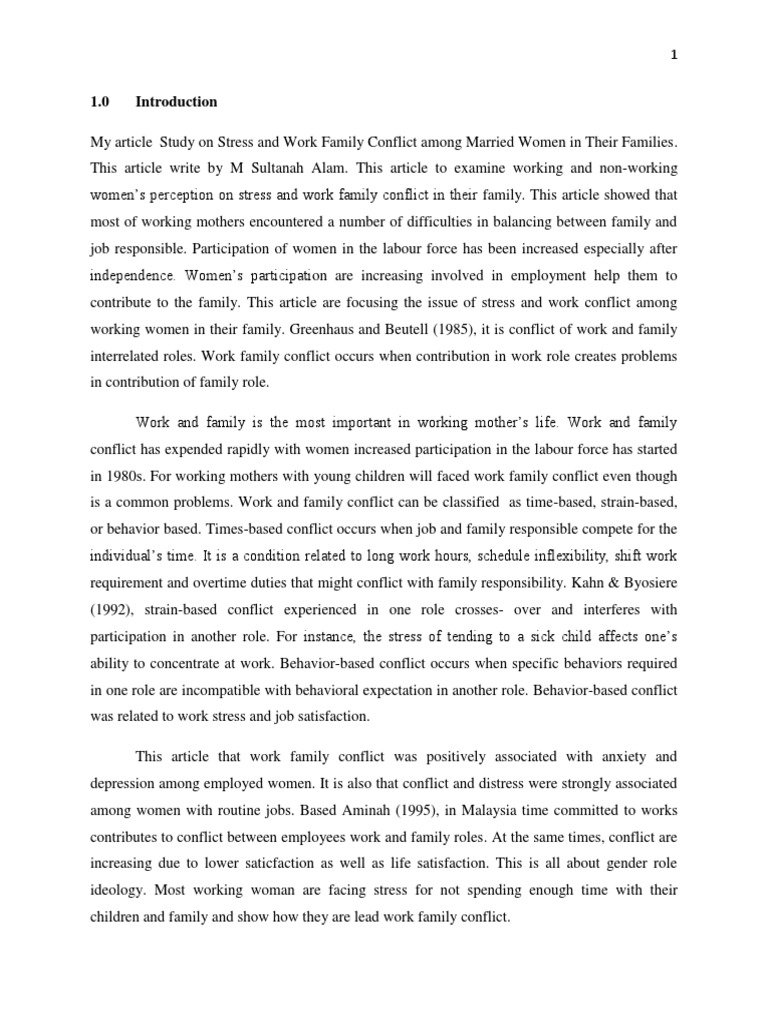 1

1.0 Introduction

My article Study on Stress and Work Family Conflict among Married Women in Their Families. This article write by M Sultanah Alam. This article to examine working and non-working women's perception on stress and work family conflict in their family. This article showed that most of working mothers encountered a number of difficulties in balancing between family and job responsible. Participation of women in the labour force has been increased especially after independence. Women's participation are increasing involved in employment help them to contribute to the family. This article are focusing the issue of stress and work conflict among working women in their family. Greenhaus and Beutell (1985), it is conflict of work and family interrelated roles. Work family conflict occurs when contribution in work role creates problems in contribution of family role.

Work and family is the most important in working mother's life. Work and family conflict has expended rapidly with women increased participation in the labour force has started in 1980s. For working mothers with young children will faced work family conflict even though is a common problems. Work and family conflict can be classified as time-based, strain-based, or behavior based. Times-based conflict occurs when job and family responsible compete for the individual's time. It is a condition related to long work hours, schedule inflexibility, shift work requirement and overtime duties that might conflict with family responsibility. Kahn & Byosiere (1992), strain-based conflict experienced in one role crosses- over and interferes with participation in another role. For instance, the stress of tending to a sick child affects one's ability to concentrate at work. Behavior-based conflict occurs when specific behaviors required in one role are incompatible with behavioral expectation in another role. Behavior-based conflict was related to work stress and job satisfaction.

This article that work family conflict was positively associated with anxiety and depression among employed women. It is also that conflict and distress were strongly associated among women with routine jobs. Based Aminah (1995), in Malaysia time committed to works contributes to conflict between employees work and family roles. At the same times, conflict are increasing due to lower saticfaction as well as life satisfaction. This is all about gender role ideology. Most working woman are facing stress for not spending enough time with their children and family and show how they are lead work family conflict.